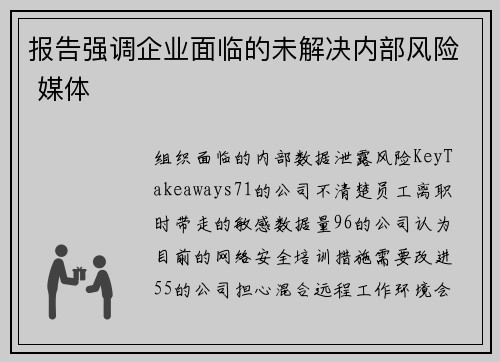 报告强调企业面临的未解决内部风险 媒体

组织面临的内部数据泄露风险KeyTakeaways71的公司不清楚员工离职时带走的敏感数据量96的公司认为目前的网络安全培训措施需要改进55的公司担心混合远程工作环境会